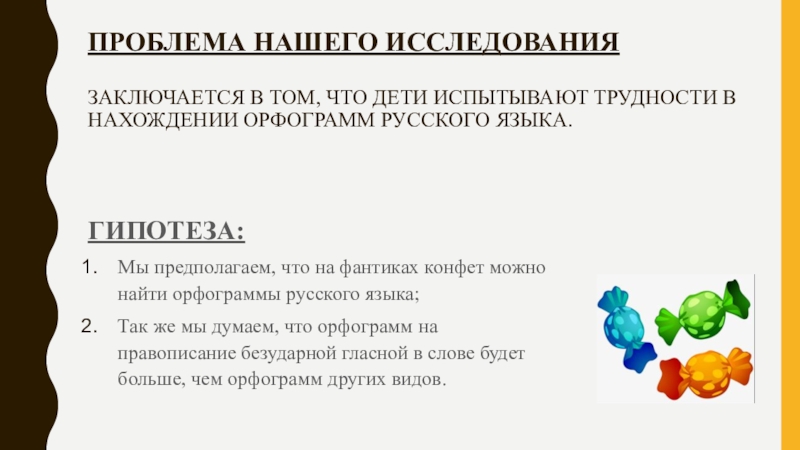 ПРОБЛЕМА НАШЕГО ИССЛЕДОВАНИЯ

ЗАКЛЮЧАЕТСЯ В ТОМ, ЧТО ДЕТИ ИСПЫТЫВАЮТ ТРУДНОСТИ В НАХОЖДЕНИИ ОРФОГРАММ РУССКОГО ЯЗЫКА.

ГИПОТЕЗА:

1. Мы предполагаем, что на фантиках конфет можно найти орфограммы русского языка;
2. Так же мы думаем, что орфограмм на правописание безударной гласной в слове будет больше, чем орфограмм других видов.